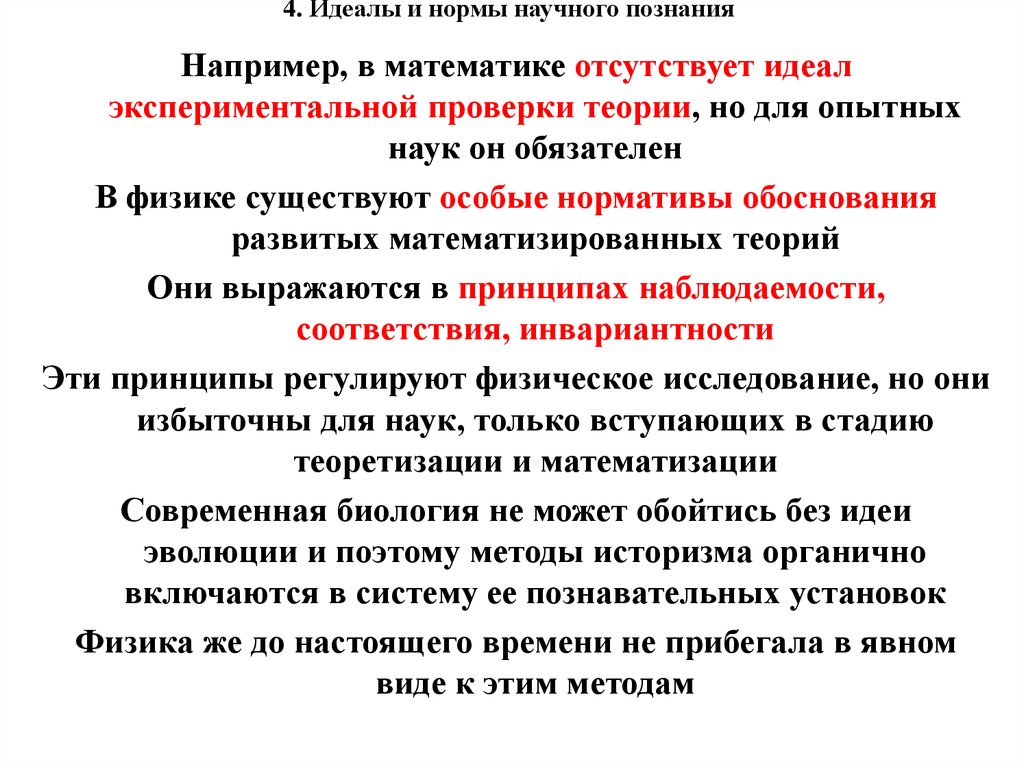 4. Идеалы и нормы научного познания

Например, в математике отсутствует идеал экспериментальной проверки теории, но для опытных наук он обязателен

В физике существуют особые нормативы обоснования развитых математизированных теорий

Они выражаются в принципах наблюдаемости, соответствия, инвариантности

Эти принципы регулируют физическое исследование, но они избыточны для наук, только вступающих в стадию теоретизации и математизации

Современная биология не может обойтись без идеи эволюции и поэтому методы историзма органично включаются в систему ее познавательных установок

Физика же до настоящего времени не прибегала в явном виде к этим методам